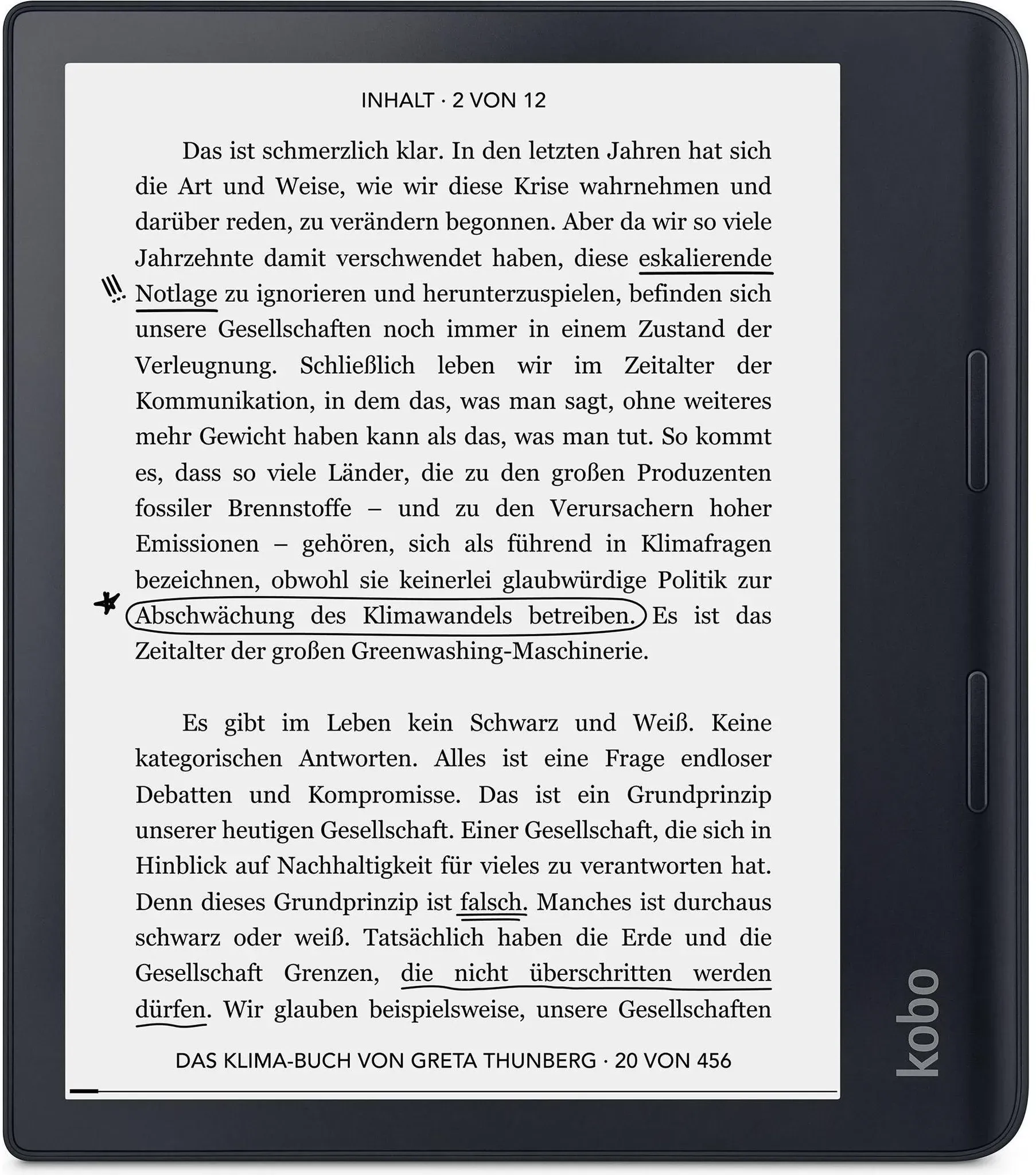 INHALT · 2 VON 12

Das ist schmerzlich klar. In den letzten Jahren hat sich die Art und Weise, wie wir diese Krise wahrnehmen und darüber reden, zu verändern begonnen. Aber da wir so viele Jahrzehnte damit verschwendet haben, diese eskalierende Notlage zu ignorieren und herunterzuspielen, befinden sich unsere Gesellschaften noch immer in einem Zustand der Verleugnung. Schließlich leben wir im Zeitalter der Kommunikation, in dem das, was man sagt, ohne weiteres mehr Gewicht haben kann als das, was man tut. So kommt es, dass so viele Länder, die zu den großen Produzenten fossiler Brennstoffe – und zu den Verursachern hoher Emissionen – gehören, sich als führend in Klimafragen bezeichnen, obwohl sie keinerlei glaubwürdige Politik zur Abschwächung des Klimawandels betreiben. Es ist das Zeitalter der großen Greenwashing-Maschinerie.

Es gibt im Leben kein Schwarz und Weiß. Keine kategorischen Antworten. Alles ist eine Frage endloser Debatten und Kompromisse. Das ist ein Grundprinzip unserer heutigen Gesellschaft. Einer Gesellschaft, die sich in Hinblick auf Nachhaltigkeit für vieles zu verantworten hat. Denn dieses Grundprinzip ist falsch. Manches ist durchaus schwarz oder weiß. Tatsächlich haben die Erde und die Gesellschaft Grenzen, die nicht überschritten werden dürfen. Wir glauben beispielsweise, unsere Gesellschaften

DAS KLIMA-BUCH VON GRETA THUNBERG · 20 VON 456

kobo